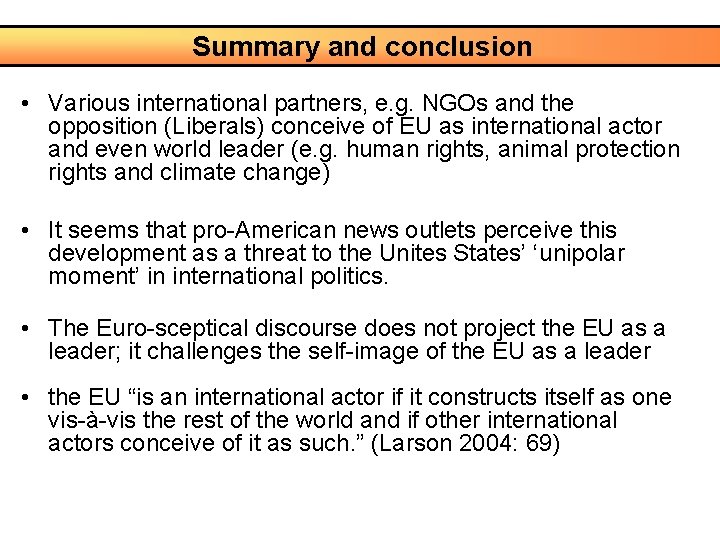 Summary and conclusion

• Various international partners, e.g. NGOs and the opposition (Liberals) conceive of EU as international actor and even world leader (e.g. human rights, animal protection rights and climate change)

• It seems that pro-American news outlets perceive this development as a threat to the Unites States' 'unipolar moment' in international politics.

• The Euro-sceptical discourse does not project the EU as a leader; it challenges the self-image of the EU as a leader

• the EU "is an international actor if it constructs itself as one vis-à-vis the rest of the world and if other international actors conceive of it as such." (Larson 2004: 69)